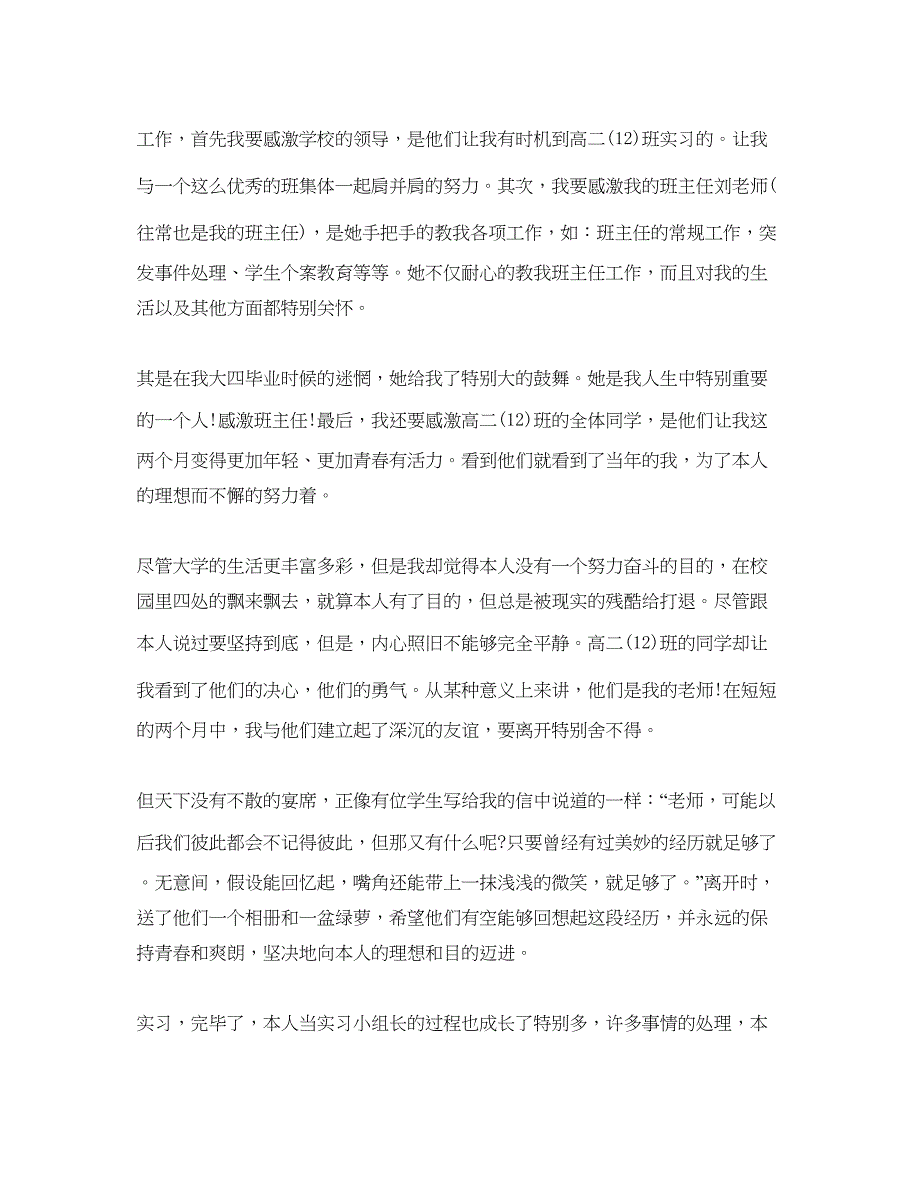 工作，首先我要感激学校的领导，是他们让我有时机到高二(12)班实习的。让我与一个这么优秀的班集体一起肩并肩的努力。其次，我要感激我的班主任刘老师(往常也是我的班主任)，是她手把手的教我各项工作，如：班主任的常规工作，突发事件处理、学生个案教育等等。她不仅耐心的教我班主任工作，而且对我的生活以及其他方面都特别关怀。

其是在我大四毕业时候的迷惘，她给我了特别大的鼓舞。她是我人生中特别重要的一个人!感激班主任!最后，我还要感激高二(12)班的全体同学，是他们让我这两个月变得更加年轻、更加青春有活力。看到他们就看到了当年的我，为了本人的理想而不懈的努力着。

尽管大学的生活更丰富多彩，但是我却觉得本人没有一个努力奋斗的目的，在校园里四处的飘来飘去，就算本人有了目的，但总是被现实的残酷给打退。尽管跟本人说过要坚持到底，但是，内心照旧不能够完全平静。高二(12)班的同学却让我看到了他们的决心，他们的勇气。从某种意义上来讲，他们是我的老师!在短短的两个月中，我与他们建立起了深沉的友谊，要离开特别舍不得。

但天下没有不散的宴席，正像有位学生写给我的信中说道的一样：“老师，可能以后我们彼此都会不记得彼此，但那又有什么呢?只要曾经有过美妙的经历就足够了。无意间，假设能回忆起，嘴角还能带上一抹浅浅的微笑，就足够了。”离开时，送了他们一个相册和一盆绿萝，希望他们有空能够回想起这段经历，并永远的保持青春和爽朗，坚决地向本人的理想和目的迈进。

实习，完毕了，本人当实习小组长的过程也成长了特别多，许多事情的处理，本